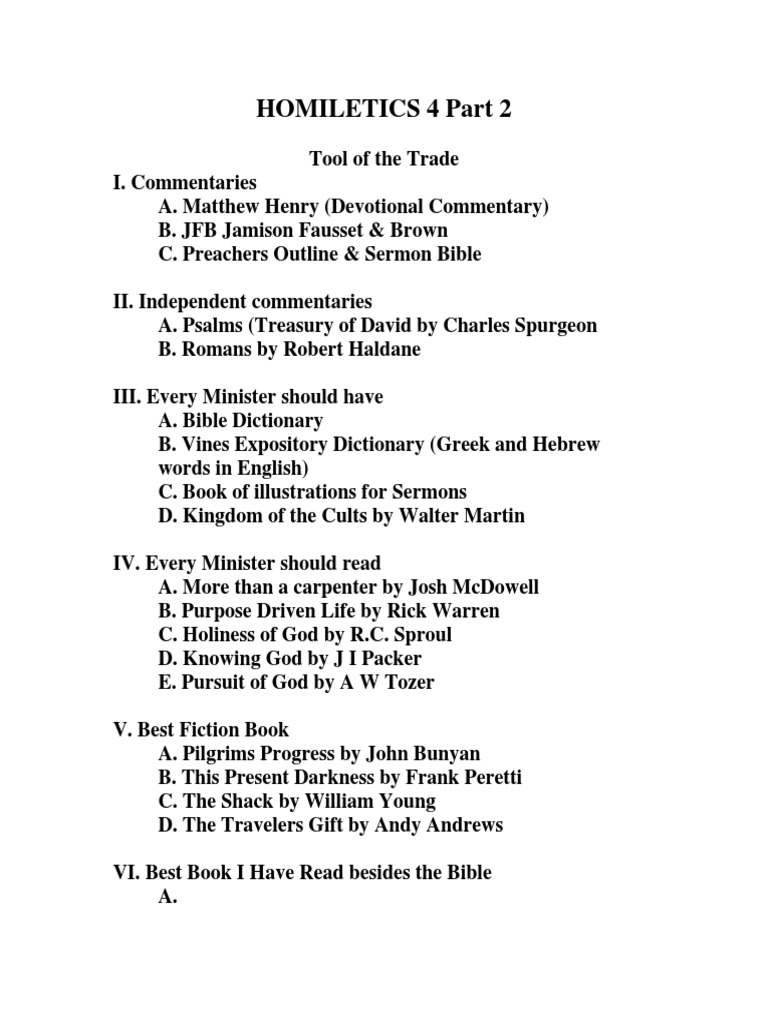 HOMILETICS 4 Part 2

Tool of the Trade

I. Commentaries
A. Matthew Henry (Devotional Commentary)
B. JFB Jamison Fausset & Brown
C. Preachers Outline & Sermon Bible

II. Independent commentaries
A. Psalms (Treasury of David by Charles Spurgeon
B. Romans by Robert Haldane

III. Every Minister should have
A. Bible Dictionary
B. Vines Expository Dictionary (Greek and Hebrew words in English)
C. Book of illustrations for Sermons
D. Kingdom of the Cults by Walter Martin

IV. Every Minister should read
A. More than a carpenter by Josh McDowell
B. Purpose Driven Life by Rick Warren
C. Holiness of God by R.C. Sproul
D. Knowing God by J I Packer
E. Pursuit of God by A W Tozer

V. Best Fiction Book
A. Pilgrims Progress by John Bunyan
B. This Present Darkness by Frank Peretti
C. The Shack by William Young
D. The Travelers Gift by Andy Andrews

VI. Best Book I Have Read besides the Bible
A.